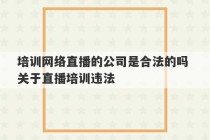 培训网络直播的公司是合法的吗
关于直播培训违法